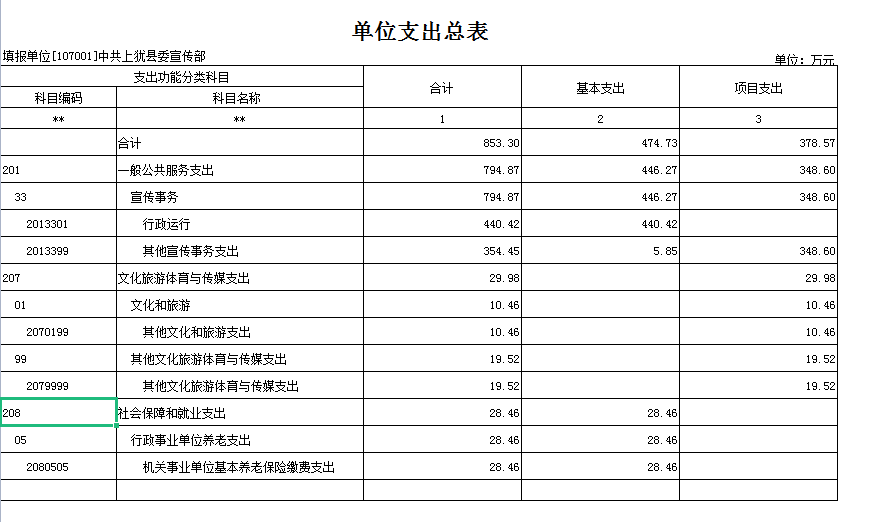 单位支出总表

填报单位[107001]中共上犹县委宣传部

单位：万元

| 支出功能分类科目 | | 合计 | 基本支出 | 项目支出 |
|---|---|---|---|---|
| 科目编码 | 科目名称 | | | |
| ** | ** | 1 | 2 | 3 |
| | 合计 | 853.30 | 474.73 | 378.57 |
| 201 | 一般公共服务支出 | 794.87 | 446.27 | 348.60 |
| 33 | 宣传事务 | 794.87 | 446.27 | 348.60 |
| 2013301 | 行政运行 | 440.42 | 440.42 | |
| 2013399 | 其他宣传事务支出 | 354.45 | 5.85 | 348.60 |
| 207 | 文化旅游体育与传媒支出 | 29.98 | | 29.98 |
| 01 | 文化和旅游 | 10.46 | | 10.46 |
| 2070199 | 其他文化和旅游支出 | 10.46 | | 10.46 |
| 99 | 其他文化旅游体育与传媒支出 | 19.52 | | 19.52 |
| 2079999 | 其他文化旅游体育与传媒支出 | 19.52 | | 19.52 |
| 208 | 社会保障和就业支出 | 28.46 | 28.46 | |
| 05 | 行政事业单位养老支出 | 28.46 | 28.46 | |
| 2080505 | 机关事业单位基本养老保险缴费支出 | 28.46 | 28.46 | |
| | | | | |